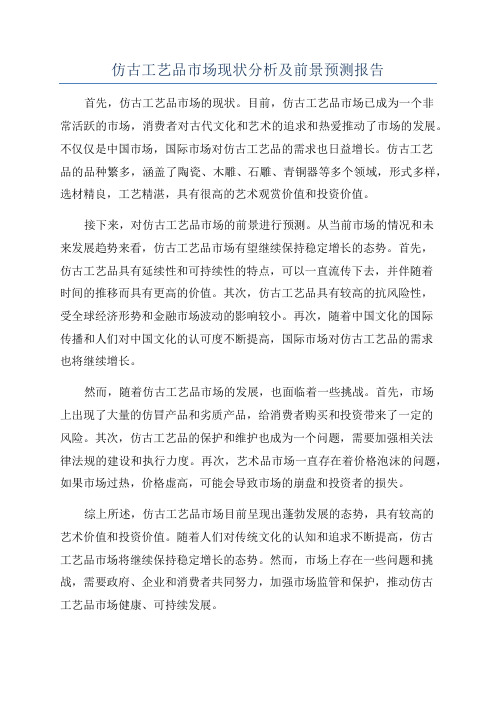 仿古工艺品市场现状分析及前景预测报告

首先，仿古工艺品市场的现状。目前，仿古工艺品市场已成为一个非常活跃的市场，消费者对古代文化和艺术的追求和热爱推动了市场的发展。不仅仅是中国市场，国际市场对仿古工艺品的需求也日益增长。仿古工艺品的品种繁多，涵盖了陶瓷、木雕、石雕、青铜器等多个领域，形式多样，选材精良，工艺精湛，具有很高的艺术观赏价值和投资价值。

接下来，对仿古工艺品市场的前景进行预测。从当前市场的情况和未来发展趋势来看，仿古工艺品市场有望继续保持稳定增长的态势。首先，仿古工艺品具有延续性和可持续性的特点，可以一直流传下去，并伴随着时间的推移而具有更高的价值。其次，仿古工艺品具有较高的抗风险性，受全球经济形势和金融市场波动的影响较小。再次，随着中国文化的国际传播和人们对中国文化的认可度不断提高，国际市场对仿古工艺品的需求也将继续增长。

然而，随着仿古工艺品市场的发展，也面临着一些挑战。首先，市场上出现了大量的仿冒产品和劣质产品，给消费者购买和投资带来了一定的风险。其次，仿古工艺品的保护和维护也成为一个问题，需要加强相关法律法规的建设和执行力度。再次，艺术品市场一直存在着价格泡沫的问题，如果市场过热，价格虚高，可能会导致市场的崩盘和投资者的损失。

综上所述，仿古工艺品市场目前呈现出蓬勃发展的态势，具有较高的艺术价值和投资价值。随着人们对传统文化的认知和追求不断提高，仿古工艺品市场将继续保持稳定增长的态势。然而，市场上存在一些问题和挑战，需要政府、企业和消费者共同努力，加强市场监管和保护，推动仿古工艺品市场健康、可持续发展。